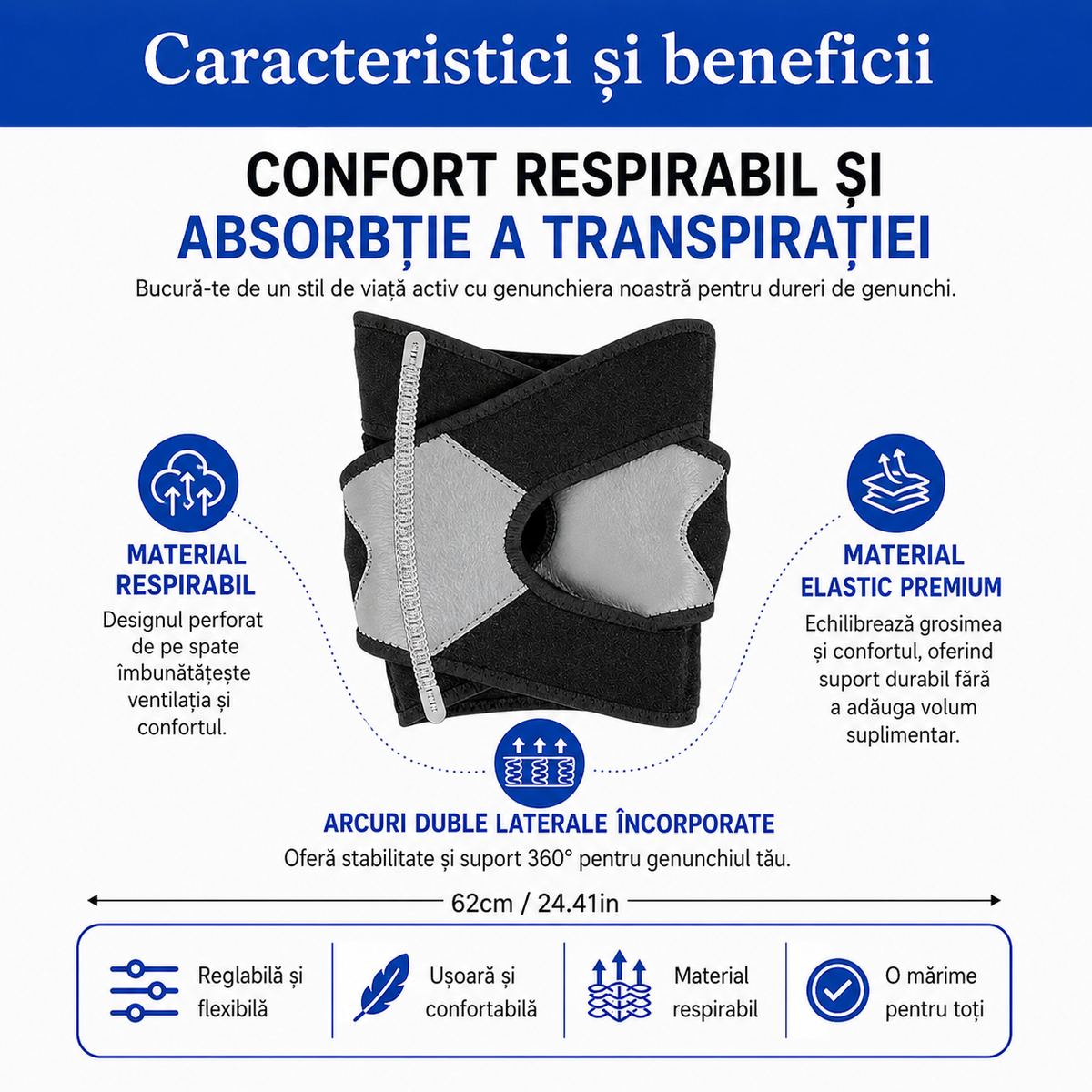 Caracteristici și beneficii

CONFORT RESPIRABIL ȘI
ABSORBȚIE A TRANSPIRAȚIEI

Bucură-te de un stil de viață activ cu genunchiera noastră pentru dureri de genunchi.

MATERIAL RESPIRABIL
Designul perforat de pe spate îmbunătățește ventilația și confortul.

MATERIAL ELASTIC PREMIUM
Echilibrează grosimea și confortul, oferind suport durabil fără a adăuga volum suplimentar.

ARCURI DUBLE LATERALE ÎNCORPORATE
Oferă stabilitate și suport 360° pentru genunchiul tău.

62cm / 24.41in

Reglabilă și flexibilă

Ușoară și confortabilă

Material respirabil

O mărime pentru toți